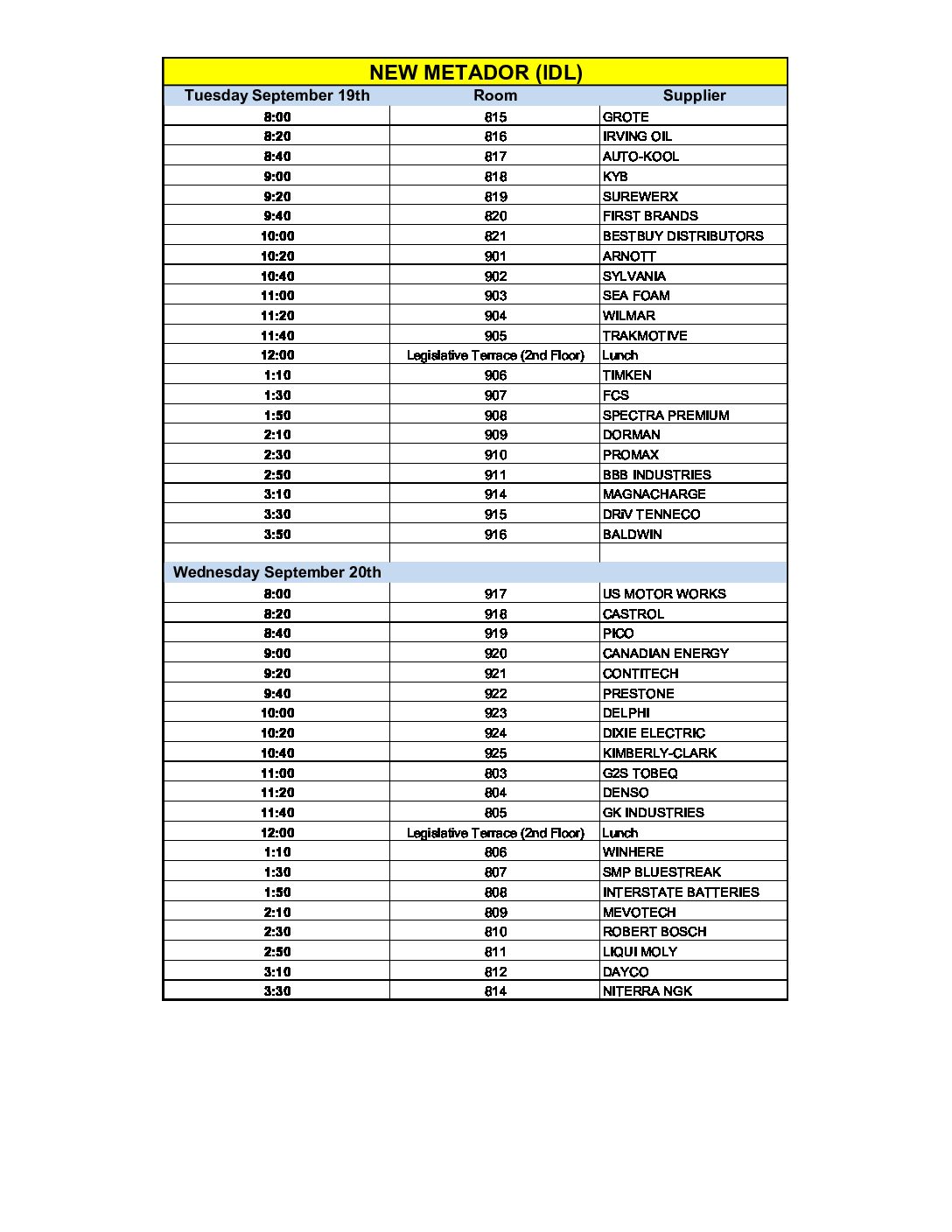 NEW METADOR (IDL)

| Tuesday September 19th | Room | Supplier |
|---|---|---|
| 8:00 | 815 | GROTE |
| 8:20 | 816 | IRVING OIL |
| 8:40 | 817 | AUTO-KOOL |
| 9:00 | 818 | KYB |
| 9:20 | 819 | SUREWERX |
| 9:40 | 820 | FIRST BRANDS |
| 10:00 | 821 | BESTBUY DISTRIBUTORS |
| 10:20 | 901 | ARNOTT |
| 10:40 | 902 | SYLVANIA |
| 11:00 | 903 | SEA FOAM |
| 11:20 | 904 | WILMAR |
| 11:40 | 905 | TRAKMOTIVE |
| 12:00 | Legislative Terrace (2nd Floor) | Lunch |
| 1:10 | 906 | TIMKEN |
| 1:30 | 907 | FCS |
| 1:50 | 908 | SPECTRA PREMIUM |
| 2:10 | 909 | DORMAN |
| 2:30 | 910 | PROMAX |
| 2:50 | 911 | BBB INDUSTRIES |
| 3:10 | 914 | MAGNACHARGE |
| 3:30 | 915 | DRiV TENNECO |
| 3:50 | 916 | BALDWIN |
| | | |
| Wednesday September 20th | | |
| 8:00 | 917 | US MOTOR WORKS |
| 8:20 | 918 | CASTROL |
| 8:40 | 919 | PICO |
| 9:00 | 920 | CANADIAN ENERGY |
| 9:20 | 921 | CONTITECH |
| 9:40 | 922 | PRESTONE |
| 10:00 | 923 | DELPHI |
| 10:20 | 924 | DIXIE ELECTRIC |
| 10:40 | 925 | KIMBERLY-CLARK |
| 11:00 | 803 | G2S TOBEQ |
| 11:20 | 804 | DENSO |
| 11:40 | 805 | GK INDUSTRIES |
| 12:00 | Legislative Terrace (2nd Floor) | Lunch |
| 1:10 | 806 | WINHERE |
| 1:30 | 807 | SMP BLUESTREAK |
| 1:50 | 808 | INTERSTATE BATTERIES |
| 2:10 | 809 | MEVOTECH |
| 2:30 | 810 | ROBERT BOSCH |
| 2:50 | 811 | LIQUI MOLY |
| 3:10 | 812 | DAYCO |
| 3:30 | 814 | NITERRA NGK |